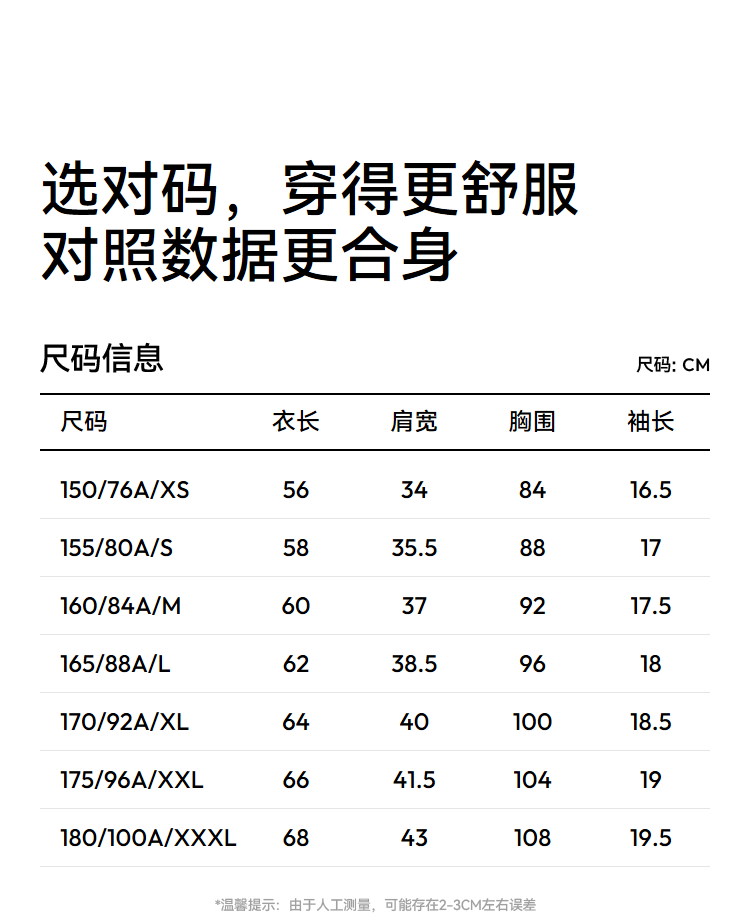 选对码，穿得更舒服
对照数据更合身

尺码信息

尺码: CM

| 尺码 | 衣长 | 肩宽 | 胸围 | 袖长 |
|---|---|---|---|---|
| 150/76A/XS | 56 | 34 | 84 | 16.5 |
| 155/80A/S | 58 | 35.5 | 88 | 17 |
| 160/84A/M | 60 | 37 | 92 | 17.5 |
| 165/88A/L | 62 | 38.5 | 96 | 18 |
| 170/92A/XL | 64 | 40 | 100 | 18.5 |
| 175/96A/XXL | 66 | 41.5 | 104 | 19 |
| 180/100A/XXXL | 68 | 43 | 108 | 19.5 |

*温馨提示：由于人工测量，可能存在2-3CM左右误差